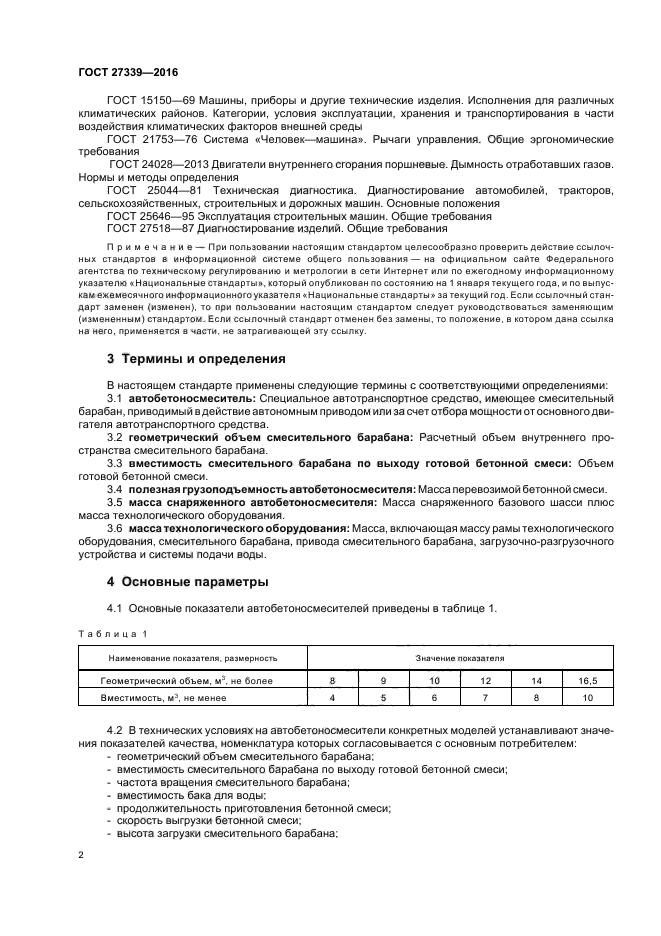 ГОСТ 27339—2016

ГОСТ 15150—69 Машины, приборы и другие технические изделия. Исполнения для различных климатических районов. Категории, условия эксплуатации, хранения и транспортирования в части воздействия климатических факторов внешней среды

ГОСТ 21753—76 Система «Человек—машина». Рычаги управления. Общие эргономические требования

ГОСТ 24028—2013 Двигатели внутреннего сгорания поршневые. Дымность отработавших газов. Нормы и методы определения

ГОСТ 25044—81 Техническая диагностика. Диагностирование автомобилей, тракторов, сельскохозяйственных, строительных и дорожных машин. Основные положения

ГОСТ 25646—95 Эксплуатация строительных машин. Общие требования

ГОСТ 27518—87 Диагностирование изделий. Общие требования

Примечание — При пользовании настоящим стандартом целесообразно проверить действие ссылочных стандартов в информационной системе общего пользования — на официальном сайте Федерального агентства по техническому регулированию и метрологии в сети Интернет или по ежегодному информационному указателю «Национальные стандарты», который опубликован по состоянию на 1 января текущего года, и по выпускам ежемесячного информационного указателя «Национальные стандарты» за текущий год. Если ссылочный стандарт заменен (изменен), то при пользовании настоящим стандартом следует руководствоваться заменяющим (измененным) стандартом. Если ссылочный стандарт отменен без замены, то положение, в котором дана ссылка на него, применяется в части, не затрагивающей эту ссылку.

3 Термины и определения

В настоящем стандарте применены следующие термины с соответствующими определениями:

3.1 автобетоносмеситель: Специальное автотранспортное средство, имеющее смесительный барабан, приводимый в действие автономным приводом или за счет отбора мощности от основного двигателя автотранспортного средства.

3.2 геометрический объем смесительного барабана: Расчетный объем внутреннего пространства смесительного барабана.

3.3 вместимость смесительного барабана по выходу готовой бетонной смеси: Объем готовой бетонной смеси.

3.4 полезная грузоподъемность автобетоносмесителя: Масса перевозимой бетонной смеси.

3.5 масса снаряженного автобетоносмесителя: Масса снаряженного базового шасси плюс масса технологического оборудования.

3.6 масса технологического оборудования: Масса, включающая массу рамы технологического оборудования, смесительного барабана, привода смесительного барабана, загрузочно-разгрузочного устройства и системы подачи воды.

4 Основные параметры

4.1 Основные показатели автобетоносмесителей приведены в таблице 1.

Таблица 1

| Наименование показателя, размерность | Значение показателя | | | | | |
|---|---|---|---|---|---|---|
| Геометрический объем, м$^3$, не более | 8 | 9 | 10 | 12 | 14 | 16,5 |
| Вместимость, м$^3$, не менее | 4 | 5 | 6 | 7 | 8 | 10 |

4.2 В технических условиях на автобетоносмесители конкретных моделей устанавливают значения показателей качества, номенклатура которых согласовывается с основным потребителем:
- геометрический объем смесительного барабана;
- вместимость смесительного барабана по выходу готовой бетонной смеси;
- частота вращения смесительного барабана;
- вместимость бака для воды;
- продолжительность приготовления бетонной смеси;
- скорость выгрузки бетонной смеси;
- высота загрузки смесительного барабана;

2